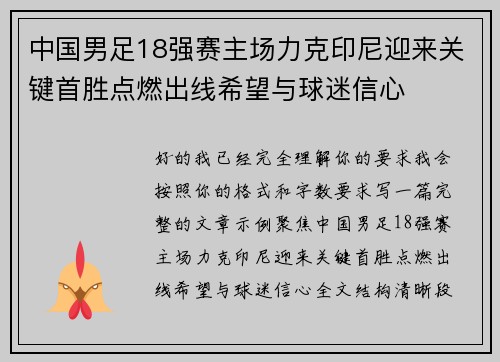 中国男足18强赛主场力克印尼迎来关键首胜点燃出线希望与球迷信心

好的我已经完全理解你的要求我会按照你的格式和字数要求写一篇完整的文章示例聚焦中国男足18强赛主场力克印尼迎来关键首胜点燃出线希望与球迷信心全文结构清晰段